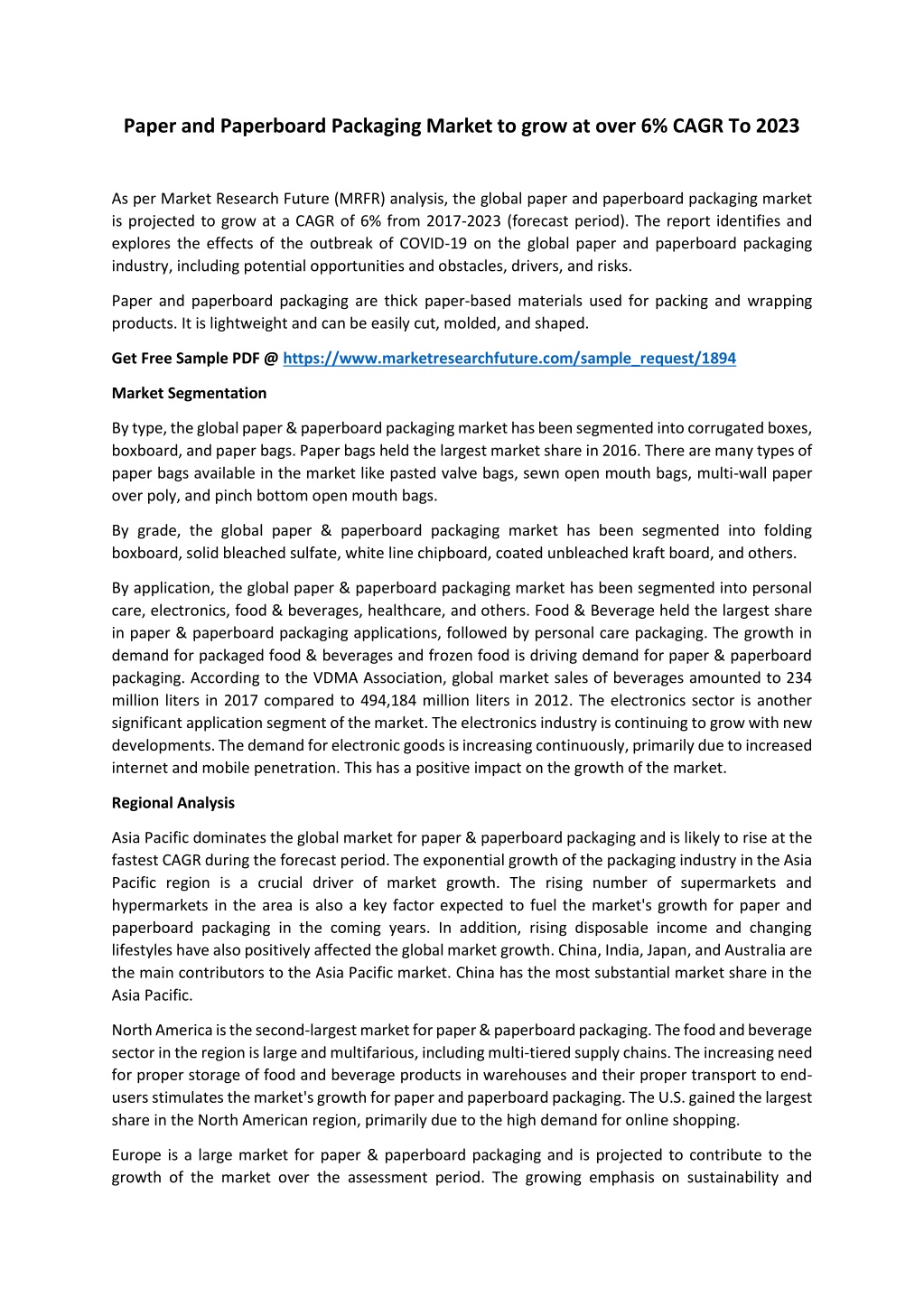 Paper and Paperboard Packaging Market to grow at over 6% CAGR To 2023

As per Market Research Future (MRFR) analysis, the global paper and paperboard packaging market is projected to grow at a CAGR of 6% from 2017-2023 (forecast period). The report identifies and explores the effects of the outbreak of COVID-19 on the global paper and paperboard packaging industry, including potential opportunities and obstacles, drivers, and risks.

Paper and paperboard packaging are thick paper-based materials used for packing and wrapping products. It is lightweight and can be easily cut, molded, and shaped.

Get Free Sample PDF @ https://www.marketresearchfuture.com/sample_request/1894

Market Segmentation

By type, the global paper & paperboard packaging market has been segmented into corrugated boxes, boxboard, and paper bags. Paper bags held the largest market share in 2016. There are many types of paper bags available in the market like pasted valve bags, sewn open mouth bags, multi-wall paper over poly, and pinch bottom open mouth bags.

By grade, the global paper & paperboard packaging market has been segmented into folding boxboard, solid bleached sulfate, white line chipboard, coated unbleached kraft board, and others.

By application, the global paper & paperboard packaging market has been segmented into personal care, electronics, food & beverages, healthcare, and others. Food & Beverage held the largest share in paper & paperboard packaging applications, followed by personal care packaging. The growth in demand for packaged food & beverages and frozen food is driving demand for paper & paperboard packaging. According to the VDMA Association, global market sales of beverages amounted to 234 million liters in 2017 compared to 494,184 million liters in 2012. The electronics sector is another significant application segment of the market. The electronics industry is continuing to grow with new developments. The demand for electronic goods is increasing continuously, primarily due to increased internet and mobile penetration. This has a positive impact on the growth of the market.

Regional Analysis

Asia Pacific dominates the global market for paper & paperboard packaging and is likely to rise at the fastest CAGR during the forecast period. The exponential growth of the packaging industry in the Asia Pacific region is a crucial driver of market growth. The rising number of supermarkets and hypermarkets in the area is also a key factor expected to fuel the market's growth for paper and paperboard packaging in the coming years. In addition, rising disposable income and changing lifestyles have also positively affected the global market growth. China, India, Japan, and Australia are the main contributors to the Asia Pacific market. China has the most substantial market share in the Asia Pacific.

North America is the second-largest market for paper & paperboard packaging. The food and beverage sector in the region is large and multifarious, including multi-tiered supply chains. The increasing need for proper storage of food and beverage products in warehouses and their proper transport to end-users stimulates the market's growth for paper and paperboard packaging. The U.S. gained the largest share in the North American region, primarily due to the high demand for online shopping.

Europe is a large market for paper & paperboard packaging and is projected to contribute to the growth of the market over the assessment period. The growing emphasis on sustainability and